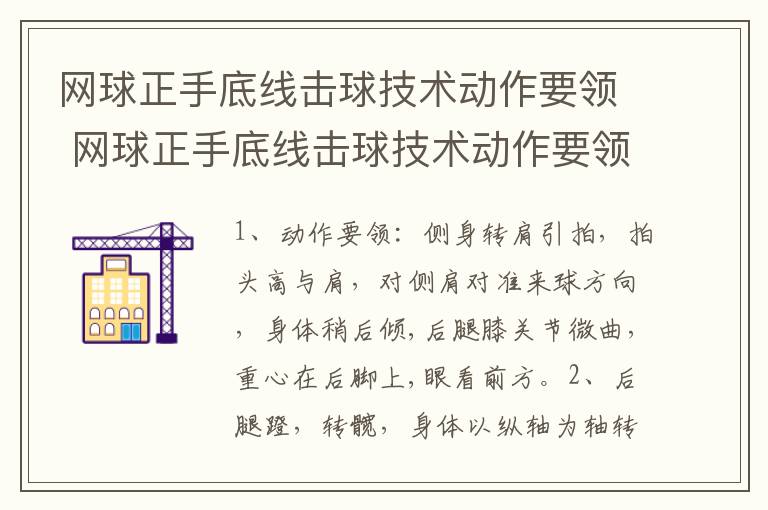 网球正手底线击球技术动作要领
网球正手底线击球技术动作要领

1、动作要领：侧身转肩引拍，拍头高与肩，对侧肩对准来球方向，身体稍后倾，后腿膝关节微曲，重心在后脚上，眼看前方。2、后腿蹬，转髋，身体以纵轴为轴转